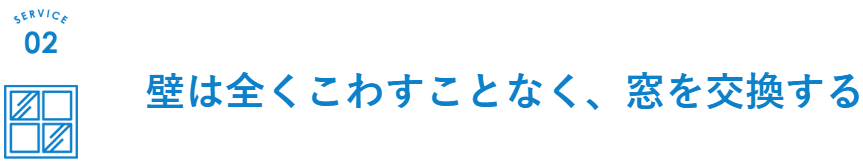 SERVICE
02

壁は全くこわすことなく、窓を交換する